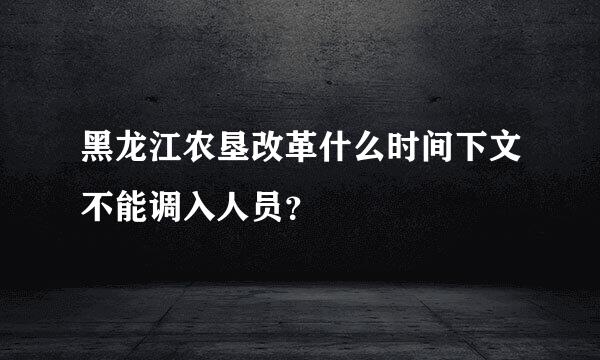 黑龙江农垦改革什么时间下文不能调入人员？